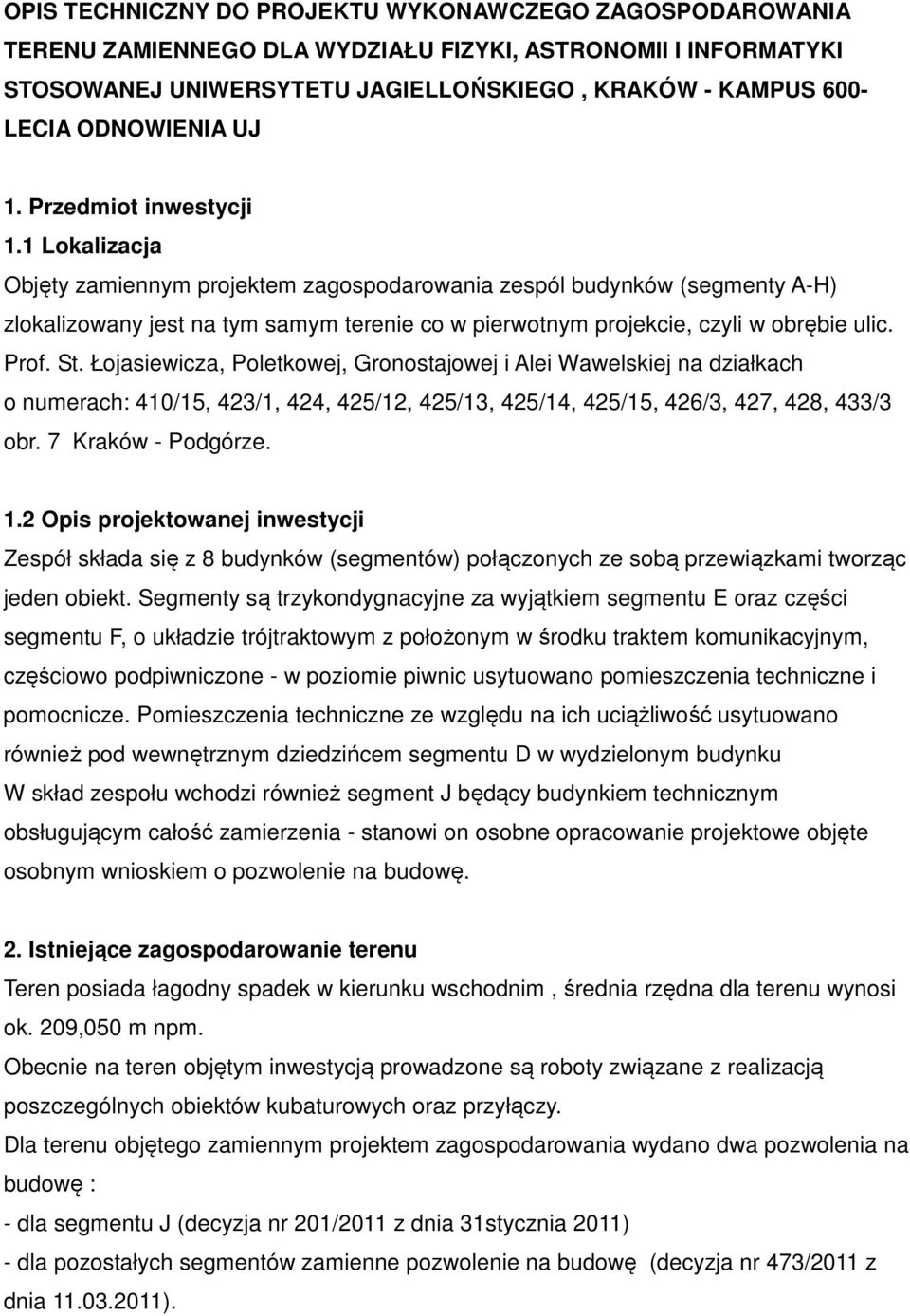 OPIS TECHNICZNY DO PROJEKTU WYKONAWCZEGO ZAGOSPODAROWANIA TERENU ZAMIENNEGO DLA WYDZIAŁU FIZYKI, ASTRONOMII I INFORMATYKI STOSOWANEJ UNIWERSYTETU JAGIELLOŃSKIEGO , KRAKÓW - KAMPUS 600-LECIA ODNOWIENIA UJ

1. Przedmiot inwestycji
1.1 Lokalizacja
Objęty zamiennym projektem zagospodarowania zespól budynków (segmenty A-H) zlokalizowany jest na tym samym terenie co w pierwotnym projekcie, czyli w obrębie ulic. Prof. St. Łojasiewicza, Poletkowej, Gronostajowej i Alei Wawelskiej na działkach o numerach: 410/15, 423/1, 424, 425/12, 425/13, 425/14, 425/15, 426/3, 427, 428, 433/3 obr. 7 Kraków - Podgórze.

1.2 Opis projektowanej inwestycji
Zespół składa się z 8 budynków (segmentów) połączonych ze sobą przewiązkami tworząc jeden obiekt. Segmenty są trzykondygnacyjne za wyjątkiem segmentu E oraz części segmentu F, o układzie trójtraktowym z położonym w środku traktem komunikacyjnym, częściowo podpiwniczone - w poziomie piwnic usytuowano pomieszczenia techniczne i pomocnicze. Pomieszczenia techniczne ze względu na ich uciążliwość usytuowano również pod wewnętrznym dziedzińcem segmentu D w wydzielonym budynku
W skład zespołu wchodzi również segment J będący budynkiem technicznym obsługującym całość zamierzenia - stanowi on osobne opracowanie projektowe objęte osobnym wnioskiem o pozwolenie na budowę.

2. Istniejące zagospodarowanie terenu
Teren posiada łagodny spadek w kierunku wschodnim , średnia rzędna dla terenu wynosi ok. 209,050 m npm.
Obecnie na teren objętym inwestycją prowadzone są roboty związane z realizacją poszczególnych obiektów kubaturowych oraz przyłączy.
Dla terenu objętego zamiennym projektem zagospodarowania wydano dwa pozwolenia na budowę :
- dla segmentu J (decyzja nr 201/2011 z dnia 31stycznia 2011)
- dla pozostałych segmentów zamienne pozwolenie na budowę (decyzja nr 473/2011 z dnia 11.03.2011).